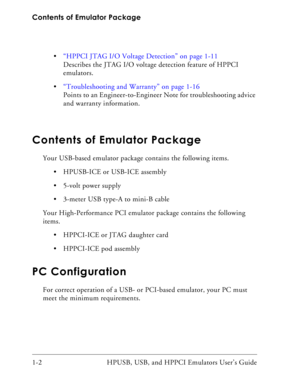 Contents of Emulator Package

• "HPPCI JTAG I/O Voltage Detection" on page 1-11
Describes the JTAG I/O voltage detection feature of HPPCI emulators.

• "Troubleshooting and Warranty" on page 1-16
Points to an Engineer-to-Engineer Note for troubleshooting advice and warranty information.

Contents of Emulator Package

Your USB-based emulator package contains the following items.

• HPUSB-ICE or USB-ICE assembly

• 5-volt power supply

• 3-meter USB type-A to mini-B cable

Your High-Performance PCI emulator package contains the following items.

• HPPCI-ICE or JTAG daughter card

• HPPCI-ICE pod assembly

PC Configuration

For correct operation of a USB- or PCI-based emulator, your PC must meet the minimum requirements.

1-2 HPUSB, USB, and HPPCI Emulators User's Guide